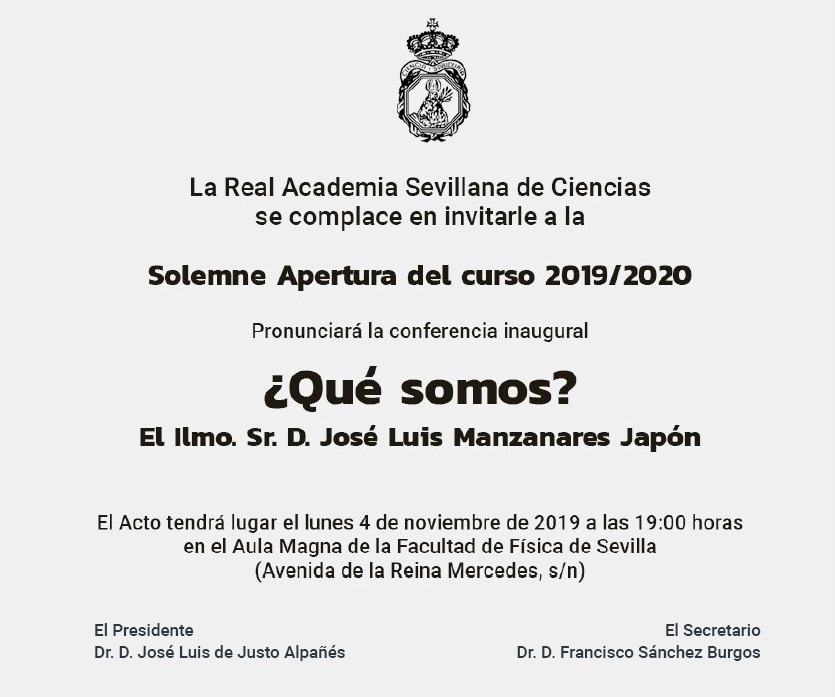 La Real Academia Sevillana de Ciencias
se complace en invitarle a la

Solemne Apertura del curso 2019/2020

Pronunciará la conferencia inaugural

¿Qué somos?

El Ilmo. Sr. D. José Luis Manzanares Japón

El Acto tendrá lugar el lunes 4 de noviembre de 2019 a las 19:00 horas
en el Aula Magna de la Facultad de Física de Sevilla
(Avenida de la Reina Mercedes, s/n)

El Presidente
Dr. D. José Luis de Justo Alpañés

El Secretario
Dr. D. Francisco Sánchez Burgos